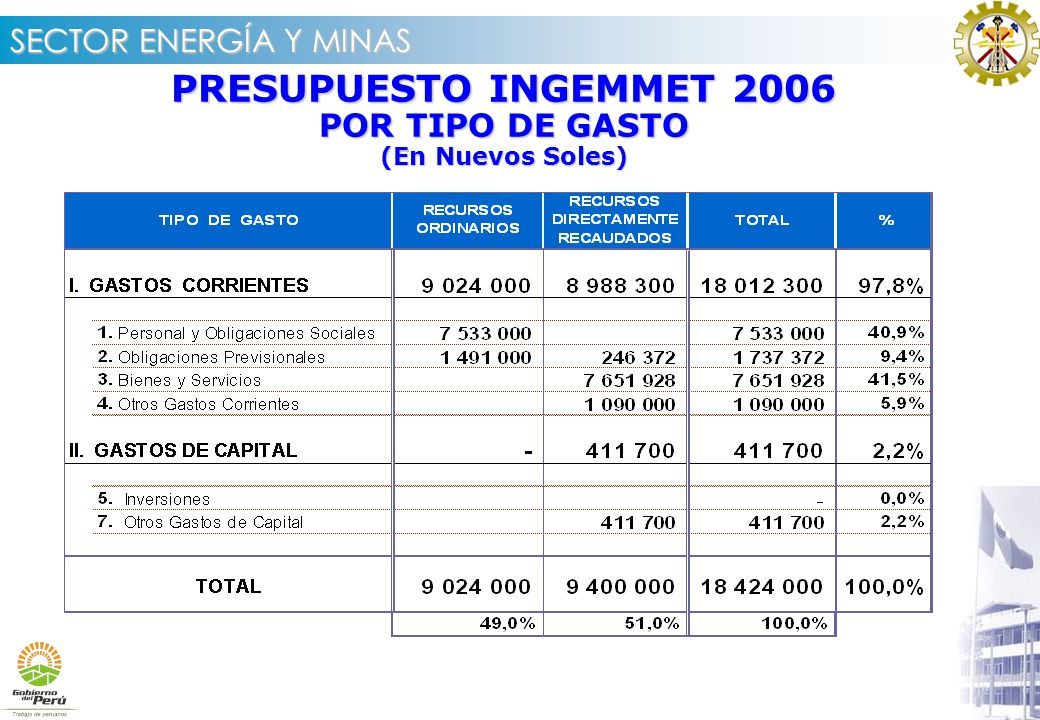 SECTOR ENERGÍA Y MINAS

PRESUPUESTO INGEMMET 2006
POR TIPO DE GASTO
(En Nuevos Soles)

| TIPO DE GASTO | RECURSOS ORDINARIOS | RECURSOS DIRECTAMENTE RECAUDADOS | TOTAL | % |
|---|---|---|---|---|
| I. GASTOS CORRIENTES | 9 024 000 | 8 988 300 | 18 012 300 | 97,8% |
| 1. Personal y Obligaciones Sociales | 7 533 000 | | 7 533 000 | 40,9% |
| 2. Obligaciones Previsionales | 1 491 000 | 246 372 | 1 737 372 | 9,4% |
| 3. Bienes y Servicios | | 7 651 928 | 7 651 928 | 41,5% |
| 4. Otros Gastos Corrientes | | 1 090 000 | 1 090 000 | 5,9% |
| II. GASTOS DE CAPITAL | - | 411 700 | 411 700 | 2,2% |
| 5. Inversiones | | | - | 0,0% |
| 7. Otros Gastos de Capital | | 411 700 | 411 700 | 2,2% |
| TOTAL | 9 024 000 | 9 400 000 | 18 424 000 | 100,0% |
| | 49,0% | 51,0% | 100,0% | |

Gobierno del Perú
Trabajo de peruanos